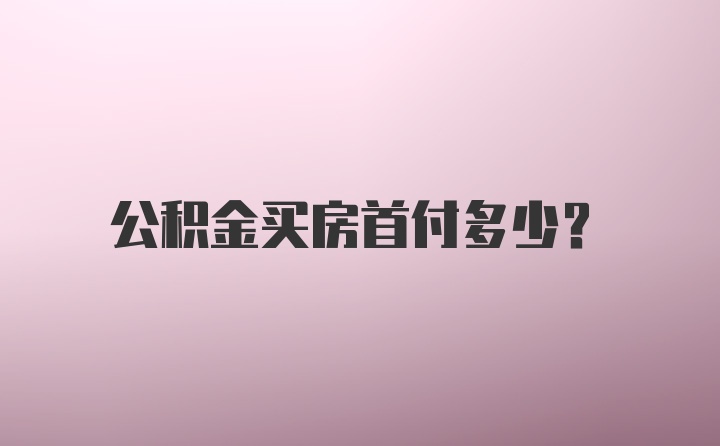 公积金买房首付多少?